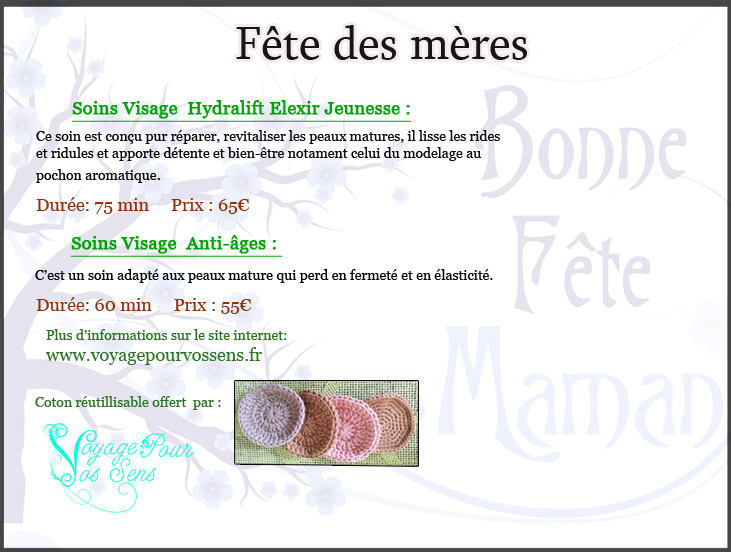 Fête des mères

Soins Visage Hydralift Elexir Jeunesse :

Ce soin est conçu pur réparer, revitaliser les peaux matures, il lisse les rides et ridules et apporte détente et bien-être notament celui du modelage au pochon aromatique.

Durée: 75 min Prix : 65€

Soins Visage Anti-âges :

C'est un soin adapté aux peaux mature qui perd en fermeté et en élasticité.

Durée: 60 min Prix : 55€

Plus d'informations sur le site internet:
www.voyagepourvossens.fr

Coton réutillisable offert par :

Voyage Pour Vos Sens

Bonne Fête Maman